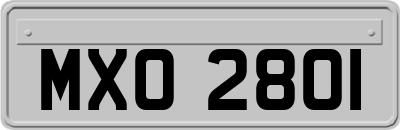 MXO 2801